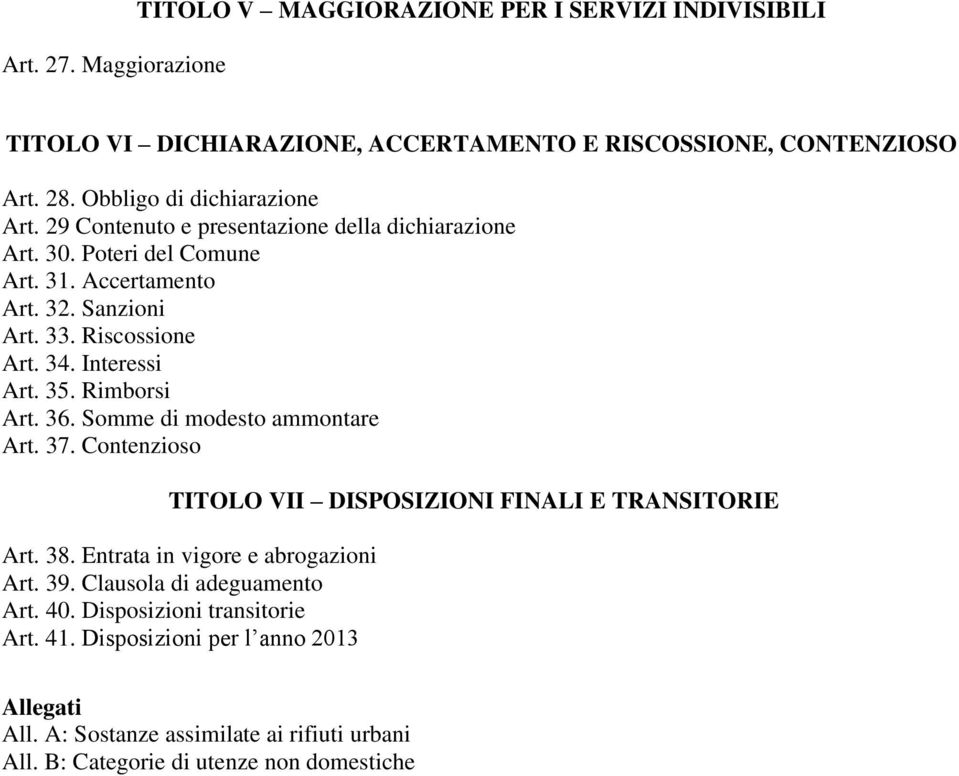 TITOLO V – MAGGIORAZIONE PER I SERVIZI INDIVISIBILI

Art. 27. Maggiorazione

TITOLO VI – DICHIARAZIONE, ACCERTAMENTO E RISCOSSIONE, CONTENZIOSO

Art. 28. Obbligo di dichiarazione
Art. 29 Contenuto e presentazione della dichiarazione
Art. 30. Poteri del Comune
Art. 31. Accertamento
Art. 32. Sanzioni
Art. 33. Riscossione
Art. 34. Interessi
Art. 35. Rimborsi
Art. 36. Somme di modesto ammontare
Art. 37. Contenzioso

TITOLO VII – DISPOSIZIONI FINALI E TRANSITORIE

Art. 38. Entrata in vigore e abrogazioni
Art. 39. Clausola di adeguamento
Art. 40. Disposizioni transitorie
Art. 41. Disposizioni per l’anno 2013

Allegati
All. A: Sostanze assimilate ai rifiuti urbani
All. B: Categorie di utenze non domestiche